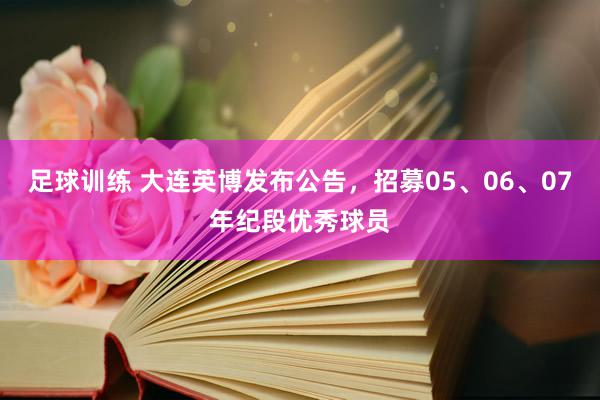 足球训练 大连英博发布公告，招募05、06、07年纪段优秀球员